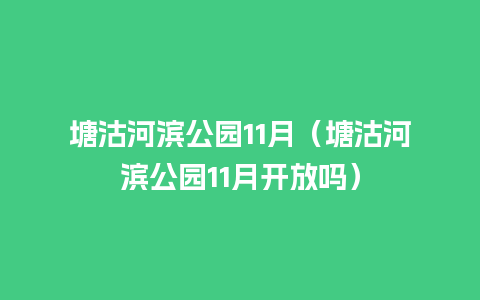 塘沽河滨公园11月（塘沽河滨公园11月开放吗）